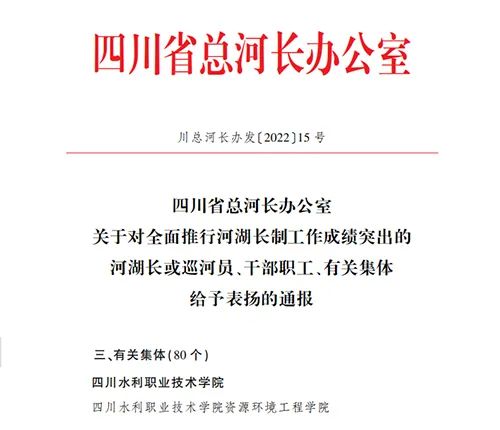 四川省总河长办公室

川总河长办发〔2022〕15号

四川省总河长办公室
关于对全面推行河湖长制工作成绩突出的
河湖长或巡河员、干部职工、有关集体
给予表扬的通报

三、有关集体(80个)

四川水利职业技术学院

四川水利职业技术学院资源环境工程学院